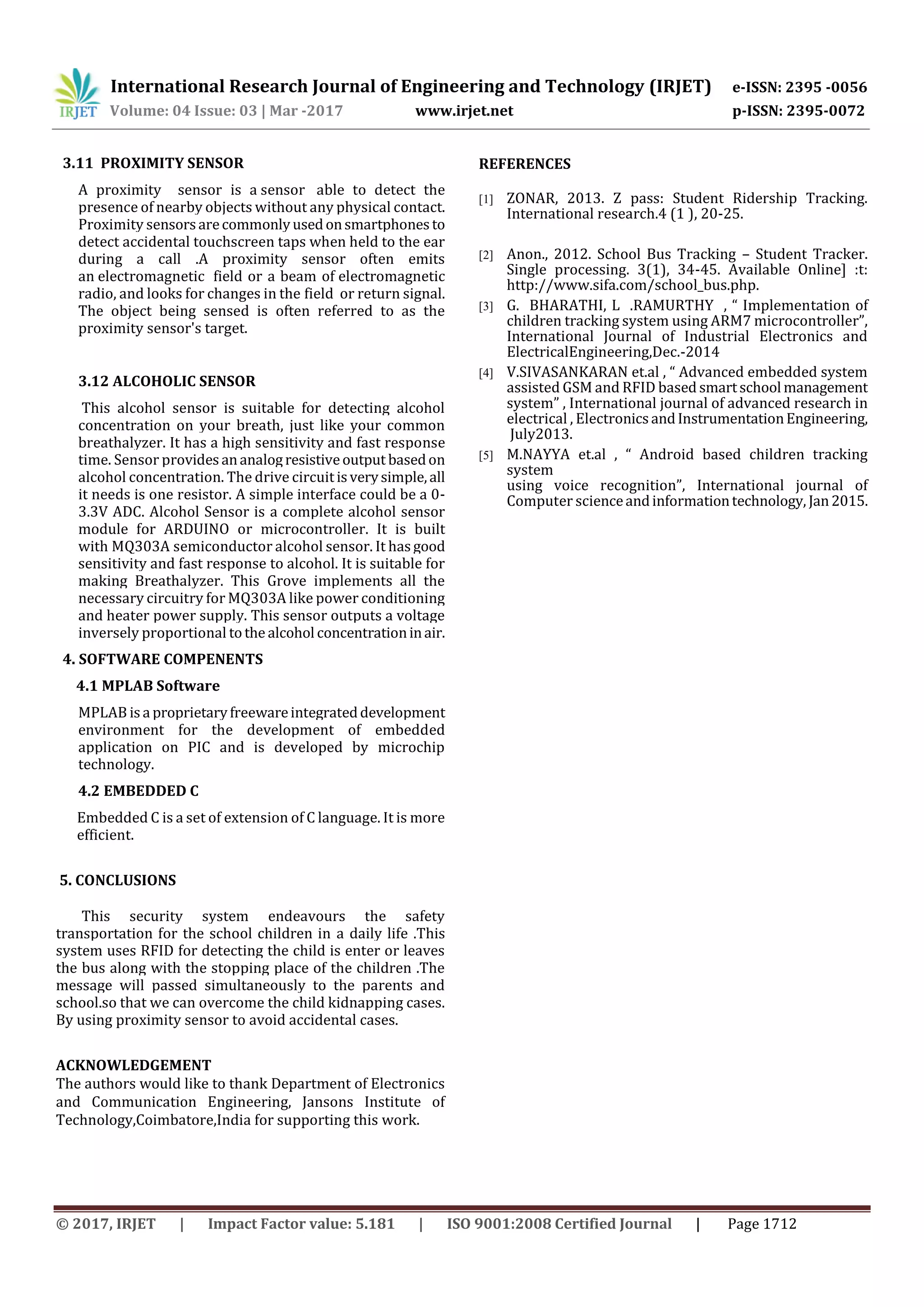 IRJET International Research Journal of Engineering and Technology (IRJET) e-ISSN: 2395 -0056
Volume: 04 Issue: 03 | Mar -2017 www.irjet.net p-ISSN: 2395-0072

3.11 PROXIMITY SENSOR

A proximity sensor is a sensor able to detect the presence of nearby objects without any physical contact. Proximity sensors are commonly used on smartphones to detect accidental touchscreen taps when held to the ear during a call .A proximity sensor often emits an electromagnetic field or a beam of electromagnetic radio, and looks for changes in the field or return signal. The object being sensed is often referred to as the proximity sensor's target.

3.12 ALCOHOLIC SENSOR

This alcohol sensor is suitable for detecting alcohol concentration on your breath, just like your common breathalyzer. It has a high sensitivity and fast response time. Sensor provides an analog resistive output based on alcohol concentration. The drive circuit is very simple, all it needs is one resistor. A simple interface could be a 0-3.3V ADC. Alcohol Sensor is a complete alcohol sensor module for ARDUINO or microcontroller. It is built with MQ303A semiconductor alcohol sensor. It has good sensitivity and fast response to alcohol. It is suitable for making Breathalyzer. This Grove implements all the necessary circuitry for MQ303A like power conditioning and heater power supply. This sensor outputs a voltage inversely proportional to the alcohol concentration in air.

4. SOFTWARE COMPENENTS

4.1 MPLAB Software

MPLAB is a proprietary freeware integrated development environment for the development of embedded application on PIC and is developed by microchip technology.

4.2 EMBEDDED C

Embedded C is a set of extension of C language. It is more efficient.

5. CONCLUSIONS

This security system endeavours the safety transportation for the school children in a daily life .This system uses RFID for detecting the child is enter or leaves the bus along with the stopping place of the children .The message will passed simultaneously to the parents and school.so that we can overcome the child kidnapping cases. By using proximity sensor to avoid accidental cases.

ACKNOWLEDGEMENT
The authors would like to thank Department of Electronics and Communication Engineering, Jansons Institute of Technology,Coimbatore,India for supporting this work.

REFERENCES

[1] ZONAR, 2013. Z pass: Student Ridership Tracking. International research.4 (1 ), 20-25.

[2] Anon., 2012. School Bus Tracking – Student Tracker. Single processing. 3(1), 34-45. Available Online] :t: http://www.sifa.com/school_bus.php.

[3] G. BHARATHI, L .RAMURTHY , “ Implementation of children tracking system using ARM7 microcontroller”, International Journal of Industrial Electronics and ElectricalEngineering,Dec.-2014

[4] V.SIVASANKARAN et.al , “ Advanced embedded system assisted GSM and RFID based smart school management system” , International journal of advanced research in electrical , Electronics and Instrumentation Engineering, July2013.

[5] M.NAYYA et.al , “ Android based children tracking system
using voice recognition”, International journal of Computer science and information technology, Jan 2015.

© 2017, IRJET | Impact Factor value: 5.181 | ISO 9001:2008 Certified Journal | Page 1712